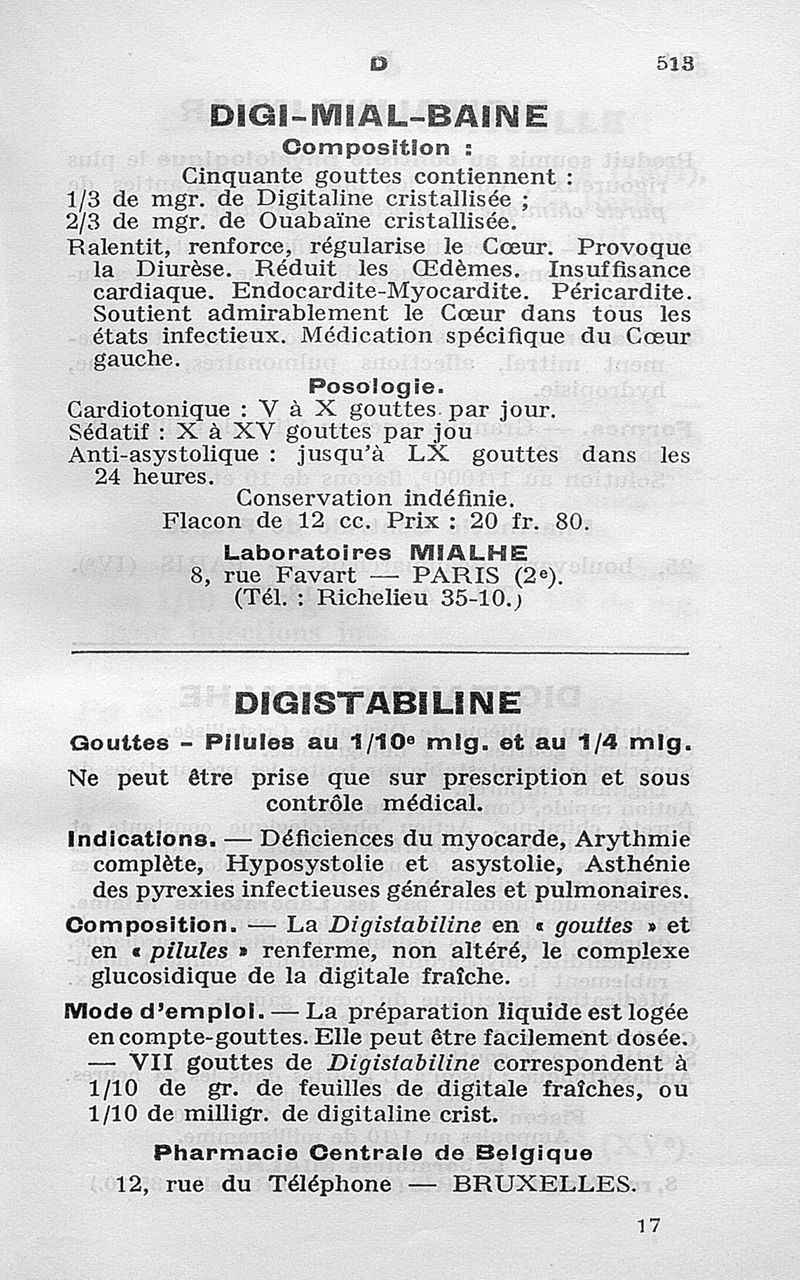 D 513

DIGI-MIAL-BAINE

Composition :

Cinquante gouttes contiennent :
1/3 de mgr. de Digitaline cristallisée ;
2/3 de mgr. de Ouabaïne cristallisée.

Ralentit, renforce, régularise le Cœur. Provoque la Diurèse. Réduit les Œdèmes. Insuffisance cardiaque. Endocardite-Myocardite. Péricardite. Soutient admirablement le Cœur dans tous les états infectieux. Médication spécifique du Cœur gauche.

Posologie.

Cardiotonique : V à X gouttes par jour.
Sédatif : X à XV gouttes par jou
Anti-asystolique : jusqu'à LX gouttes dans les 24 heures.

Conservation indéfinie.
Flacon de 12 cc. Prix : 20 fr. 80.

Laboratoires MIALHE
8, rue Favart — PARIS (2e).
(Tél. : Richelieu 35-10.)

DIGISTABILINE

Gouttes - Pilules au 1/10e mlg. et au 1/4 mlg.

Ne peut être prise que sur prescription et sous contrôle médical.

Indications. — Déficiences du myocarde, Arythmie complète, Hyposystolie et asystolie, Asthénie des pyrexies infectieuses générales et pulmonaires.

Composition. — La Digistabiline en « gouttes » et en « pilules » renferme, non altéré, le complexe glucosidique de la digitale fraîche.

Mode d'emploi. — La préparation liquide est logée en compte-gouttes. Elle peut être facilement dosée. — VII gouttes de Digistabiline correspondent à 1/10 de gr. de feuilles de digitale fraîches, ou 1/10 de milligr. de digitaline crist.

Pharmacie Centrale de Belgique
12, rue du Téléphone — BRUXELLES.

17